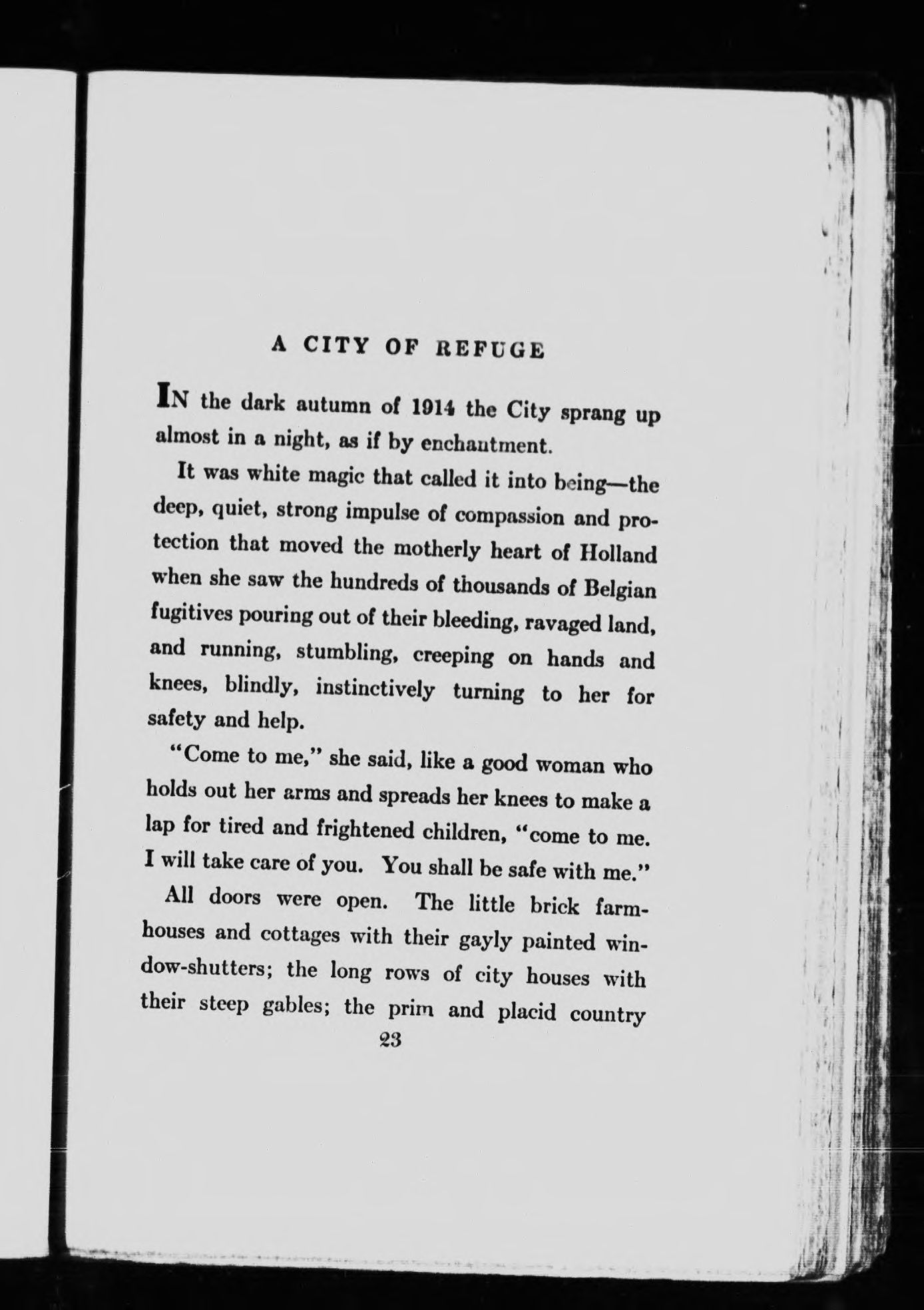 A CITY OF REFUGE

IN the dark autumn of 1914 the City sprang up almost in a night, as if by enchantment.

It was white magic that called it into being—the deep, quiet, strong impulse of compassion and protection that moved the motherly heart of Holland when she saw the hundreds of thousands of Belgian fugitives pouring out of their bleeding, ravaged land, and running, stumbling, creeping on hands and knees, blindly, instinctively turning to her for safety and help.

"Come to me," she said, like a good woman who holds out her arms and spreads her knees to make a lap for tired and frightened children, "come to me. I will take care of you. You shall be safe with me."

All doors were open. The little brick farmhouses and cottages with their gayly painted window-shutters; the long rows of city houses with their steep gables; the prim and placid country

23